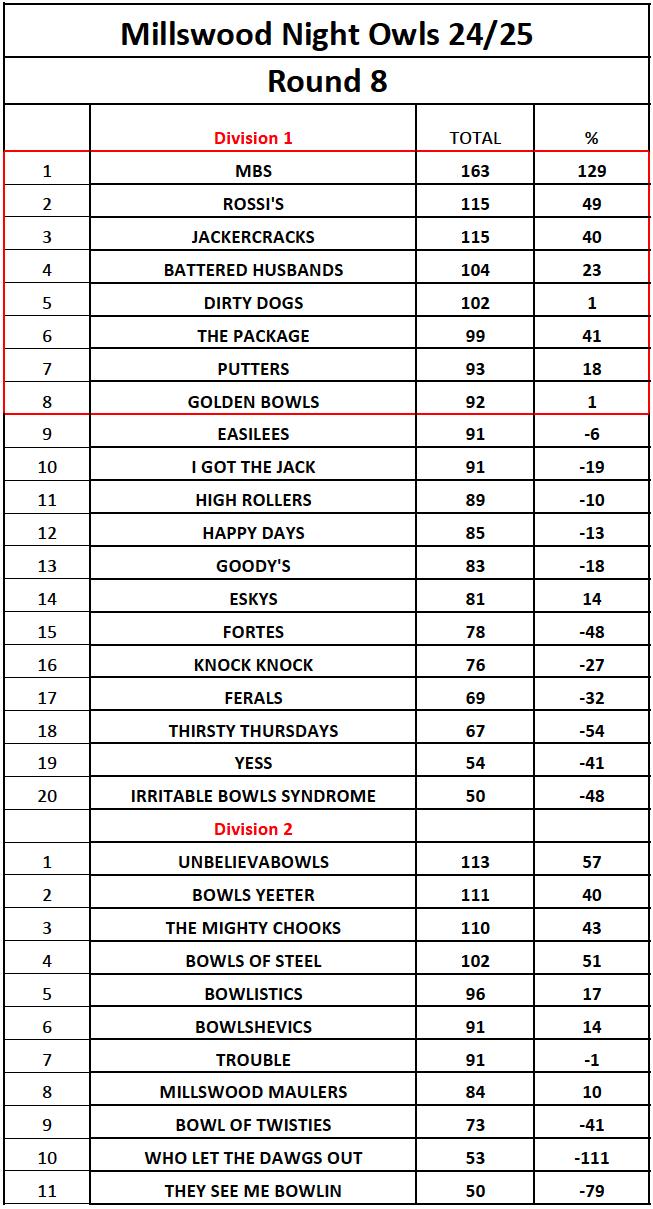 Millswood Night Owls 24/25

Round 8

| | Division 1 | TOTAL | % |
|---|---|---|---|
| 1 | MBS | 163 | 129 |
| 2 | ROSSI'S | 115 | 49 |
| 3 | JACKERCRACKS | 115 | 40 |
| 4 | BATTERED HUSBANDS | 104 | 23 |
| 5 | DIRTY DOGS | 102 | 1 |
| 6 | THE PACKAGE | 99 | 41 |
| 7 | PUTTERS | 93 | 18 |
| 8 | GOLDEN BOWLS | 92 | 1 |
| 9 | EASILEES | 91 | -6 |
| 10 | I GOT THE JACK | 91 | -19 |
| 11 | HIGH ROLLERS | 89 | -10 |
| 12 | HAPPY DAYS | 85 | -13 |
| 13 | GOODY'S | 83 | -18 |
| 14 | ESKYS | 81 | 14 |
| 15 | FORTES | 78 | -48 |
| 16 | KNOCK KNOCK | 76 | -27 |
| 17 | FERALS | 69 | -32 |
| 18 | THIRSTY THURSDAYS | 67 | -54 |
| 19 | YESS | 54 | -41 |
| 20 | IRRITABLE BOWLS SYNDROME | 50 | -48 |
| | Division 2 | | |
| 1 | UNBELIEVABOWLS | 113 | 57 |
| 2 | BOWLS YEETER | 111 | 40 |
| 3 | THE MIGHTY CHOOKS | 110 | 43 |
| 4 | BOWLS OF STEEL | 102 | 51 |
| 5 | BOWLISTICS | 96 | 17 |
| 6 | BOWLSHEVICS | 91 | 14 |
| 7 | TROUBLE | 91 | -1 |
| 8 | MILLSWOOD MAULERS | 84 | 10 |
| 9 | BOWL OF TWISTIES | 73 | -41 |
| 10 | WHO LET THE DAWGS OUT | 53 | -111 |
| 11 | THEY SEE ME BOWLIN | 50 | -79 |